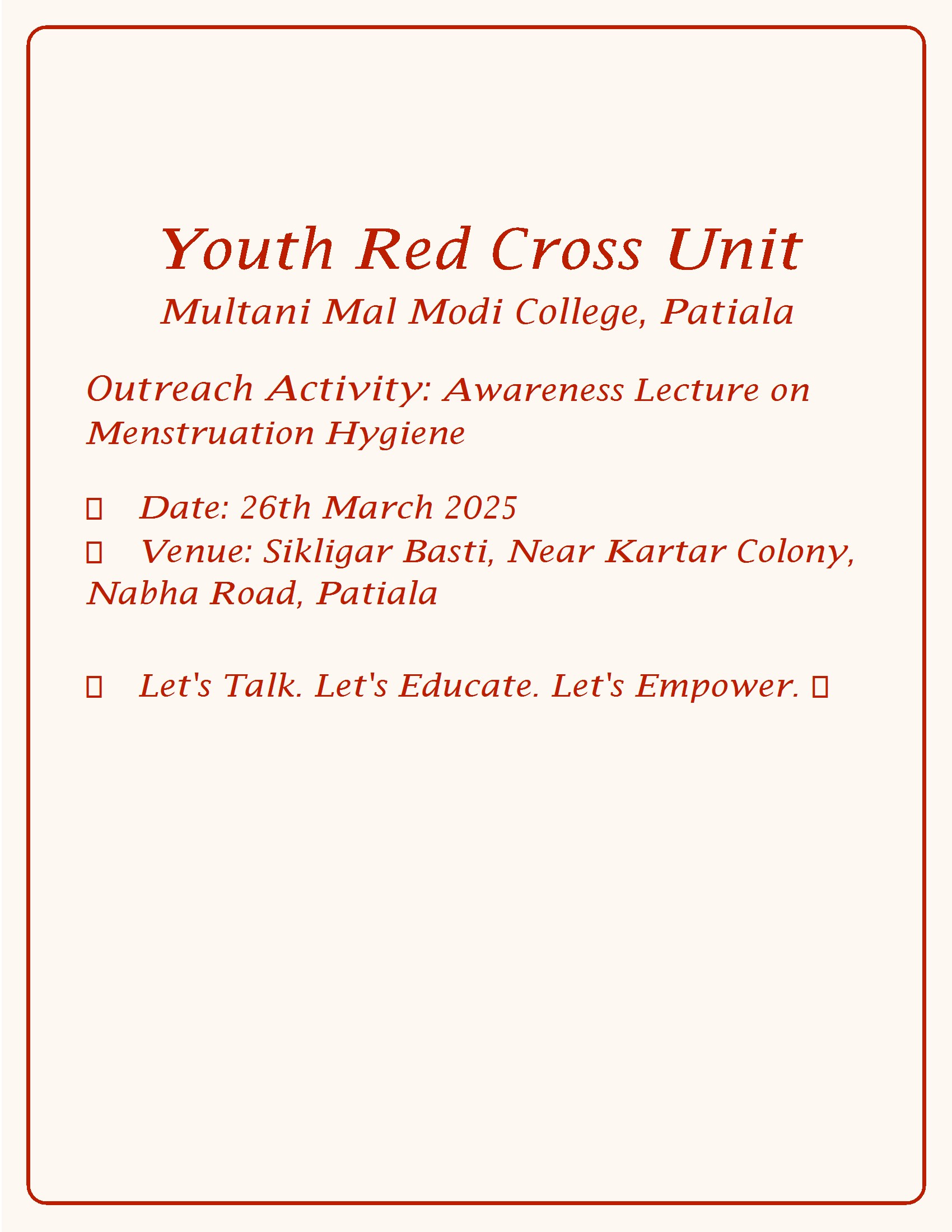 Youth Red Cross Unit
Multani Mal Modi College, Patiala

Outreach Activity: Awareness Lecture on Menstruation Hygiene

Date: 26th March 2025
Venue: Sikligar Basti, Near Kartar Colony, Nabha Road, Patiala

Let's Talk. Let's Educate. Let's Empower.